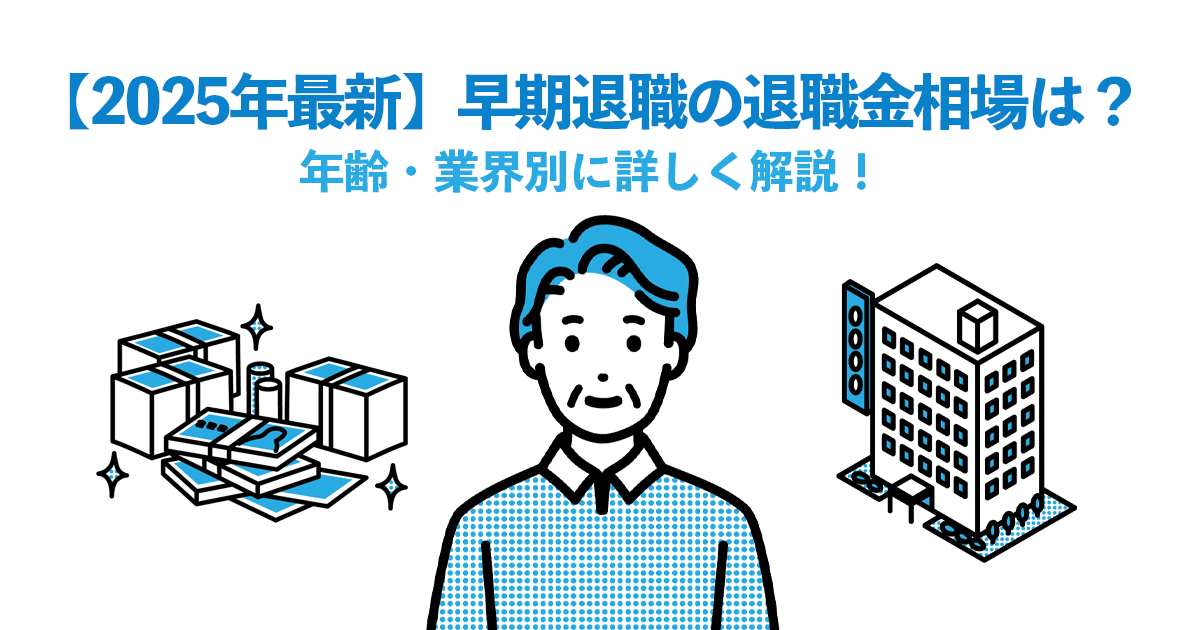 【2025年最新】早期退職の退職金相場は？
年齢・業界別に詳しく解説！